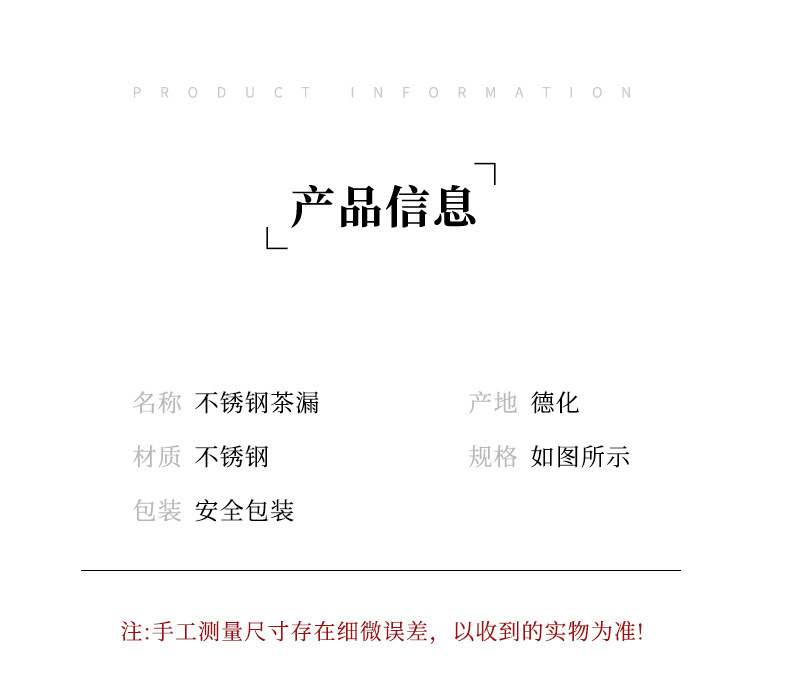 PRODUCT INFORMATION

产品信息

名称 不锈钢茶漏

材质 不锈钢

包装 安全包装

产地 德化

规格 如图所示

注:手工测量尺寸存在细微误差，以收到的实物为准!